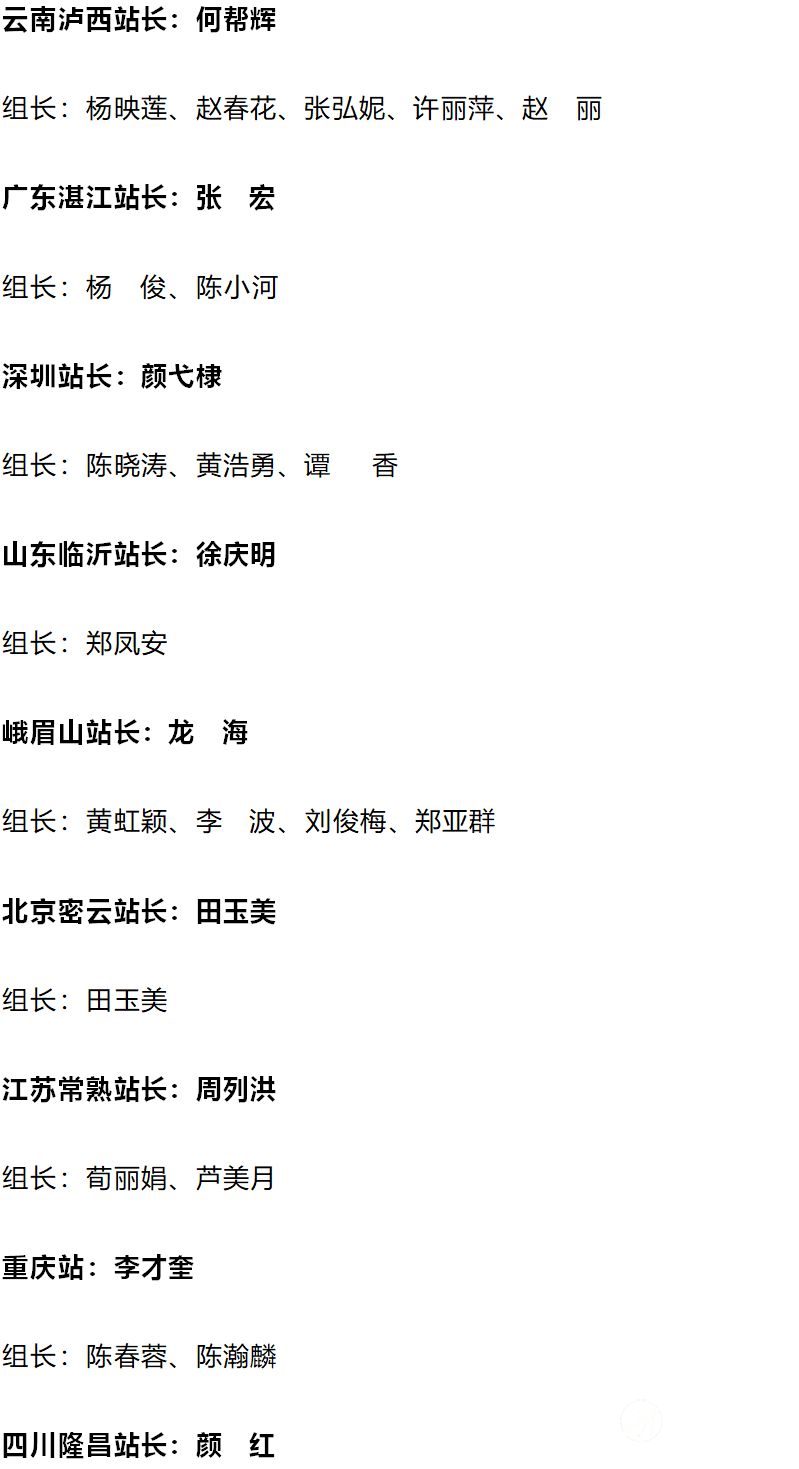 云南泸西站长：何帮辉

组长：杨映莲、赵春花、张弘妮、许丽萍、赵 丽

广东湛江站长：张 宏

组长：杨 俊、陈小河

深圳站长：颜弋棣

组长：陈晓涛、黄浩勇、谭 香

山东临沂站长：徐庆明

组长：郑凤安

峨眉山站长：龙 海

组长：黄虹颖、李 波、刘俊梅、郑亚群

北京密云站长：田玉美

组长：田玉美

江苏常熟站长：周列洪

组长：荀丽娟、芦美月

重庆站：李才奎

组长：陈春蓉、陈瀚麟

四川隆昌站长：颜 红